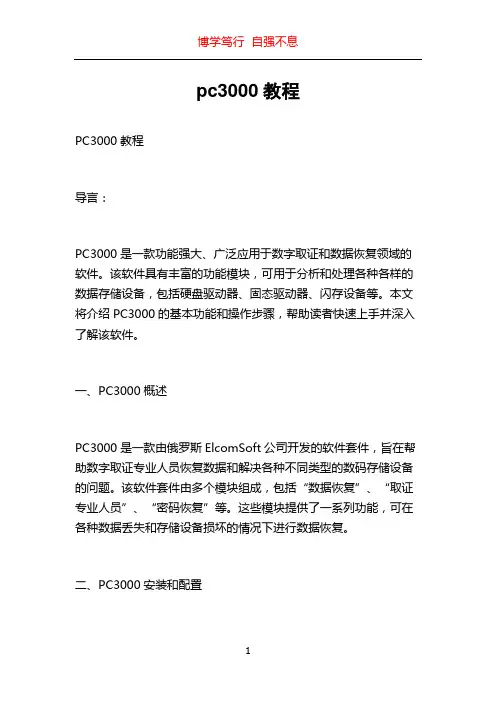 博学笃行 自强不息

pc3000 教程

PC3000 教程

导言：

PC3000 是一款功能强大、广泛应用于数字取证和数据恢复领域的软件。该软件具有丰富的功能模块，可用于分析和处理各种各样的数据存储设备，包括硬盘驱动器、固态驱动器、闪存设备等。本文将介绍 PC3000 的基本功能和操作步骤，帮助读者快速上手并深入了解该软件。

一、PC3000 概述

PC3000 是一款由俄罗斯 ElcomSoft 公司开发的软件套件，旨在帮助数字取证专业人员恢复数据和解决各种不同类型的数码存储设备的问题。该软件套件由多个模块组成，包括“数据恢复”、“取证专业人员”、“密码恢复”等。这些模块提供了一系列功能，可在各种数据丢失和存储设备损坏的情况下进行数据恢复。

二、PC3000 安装和配置

1